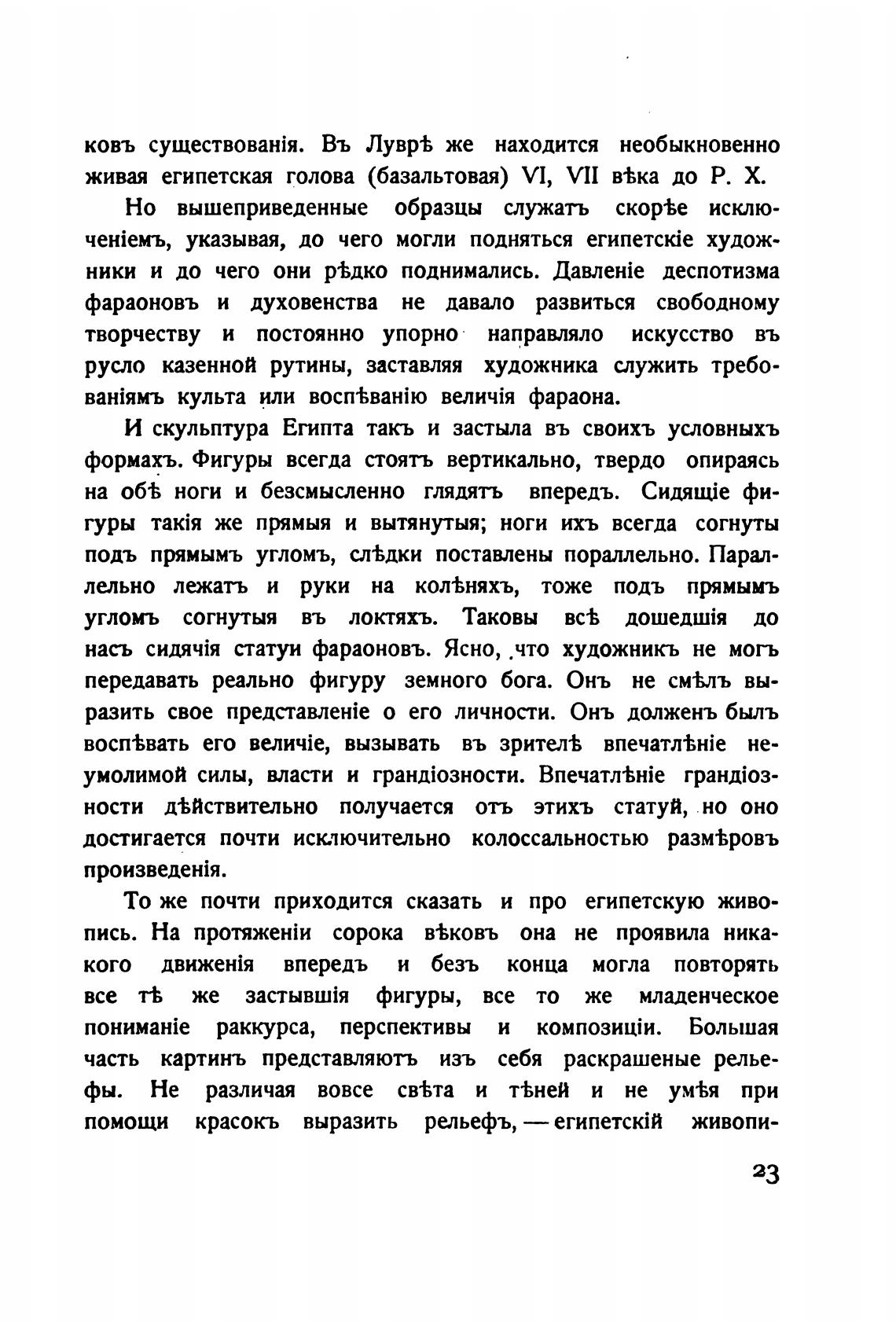 ковъ существованія. Въ Луврѣ же находится необыкновенно живая египетская голова (базальтовая) VI, VII вѣка до Р. Х.

Но вышеприведенные образцы служатъ скорѣе исключеніемъ, указывая, до чего могли подняться египетскіе художники и до чего они рѣдко поднимались. Давленіе деспотизма фараоновъ и духовенства не давало развиться свободному творчеству и постоянно упорно направляло искусство въ русло казенной рутины, заставляя художника служить требованіямъ культа или воспѣванію величія фараона.

И скульптура Египта такъ и застыла въ своихъ условныхъ формахъ. Фигуры всегда стоятъ вертикально, твердо опираясь на обѣ ноги и безсмысленно глядятъ впередъ. Сидящіе фигуры такія же прямыя и вытянутыя; ноги ихъ всегда согнуты подъ прямымъ угломъ, слѣдки поставлены пораллельно. Параллельно лежатъ и руки на колѣняхъ, тоже подъ прямымъ угломъ согнутыя въ локтяхъ. Таковы всѣ дошедшія до насъ сидячія статуи фараоновъ. Ясно, что художникъ не могъ передавать реально фигуру земного бога. Онъ не смѣлъ выразить свое представленіе о его личности. Онъ долженъ былъ воспѣвать его величіе, вызывать въ зрителѣ впечатлѣніе неумолимой силы, власти и грандіозности. Впечатлѣніе грандіозности дѣйствительно получается отъ этихъ статуй, но оно достигается почти исключительно колоссальностью размѣровъ произведенія.

То же почти приходится сказать и про египетскую живопись. На протяженіи сорока вѣковъ она не проявила никакого движенія впередъ и безъ конца могла повторять все тѣ же застывшія фигуры, все то же младенческое пониманіе раккурса, перспективы и композиціи. Большая часть картинъ представляютъ изъ себя раскрашеные рельефы. Не различая вовсе свѣта и тѣней и не умѣя при помощи красокъ выразить рельефъ, — египетскій живопи-

23